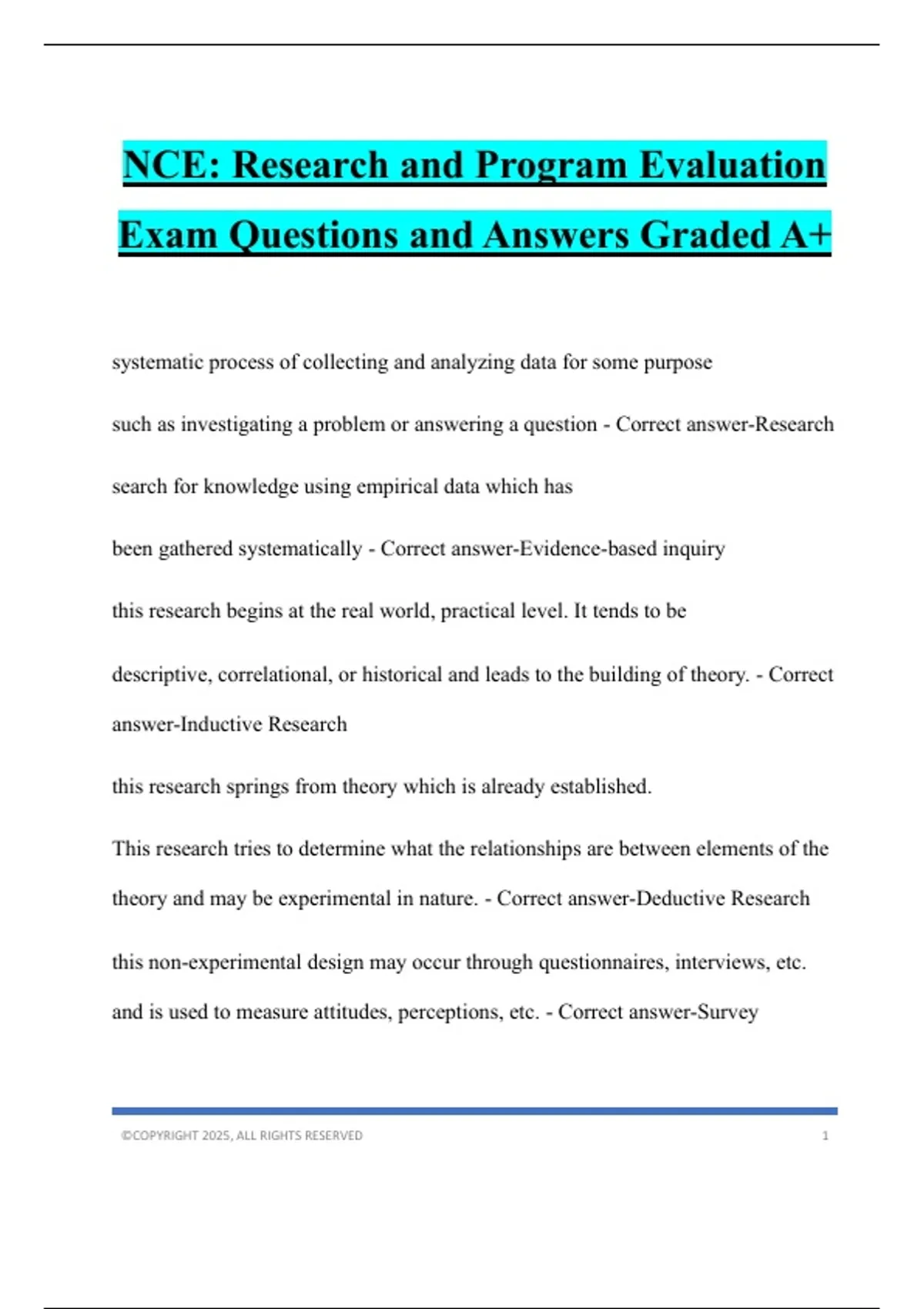 NCE: Research and Program Evaluation Exam Questions and Answers Graded A+

systematic process of collecting and analyzing data for some purpose

such as investigating a problem or answering a question - Correct answer-Research

search for knowledge using empirical data which has

been gathered systematically - Correct answer-Evidence-based inquiry

this research begins at the real world, practical level. It tends to be

descriptive, correlational, or historical and leads to the building of theory. - Correct answer-Inductive Research

this research springs from theory which is already established.

This research tries to determine what the relationships are between elements of the theory and may be experimental in nature. - Correct answer-Deductive Research

this non-experimental design may occur through questionnaires, interviews, etc. and is used to measure attitudes, perceptions, etc. - Correct answer-Survey

©COPYRIGHT 2025, ALL RIGHTS RESERVED 1